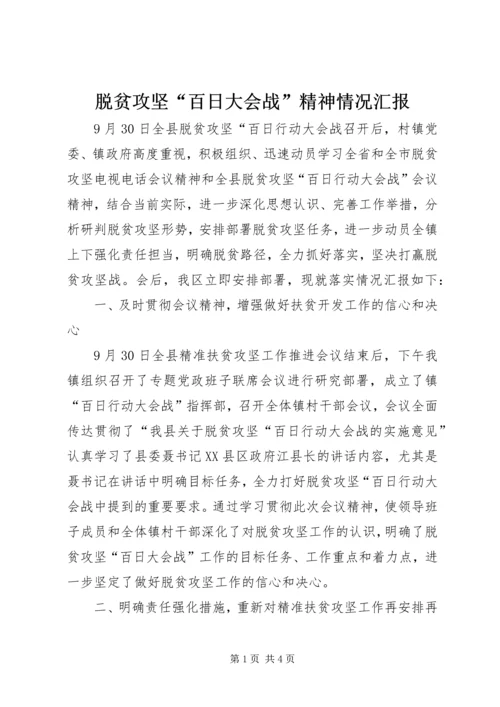 脱贫攻坚“百日大会战”精神情况汇报

9月30日全县脱贫攻坚“百日行动大会战召开后，村镇党委、镇政府高度重视，积极组织、迅速动员学习全省和全市脱贫攻坚电视电话会议精神和全县脱贫攻坚“百日行动大会战”会议精神，结合当前实际，进一步深化思想认识、完善工作举措，分析研判脱贫攻坚形势，安排部署脱贫攻坚任务，进一步动员全镇上下强化责任担当，明确脱贫路径，全力抓好落实，坚决打赢脱贫攻坚战。会后，我区立即安排部署，现就落实情况汇报如下：

一、及时贯彻会议精神，增强做好扶贫开发工作的信心和决心

9月30日全县精准扶贫攻坚工作推进会议结束后，下午我镇组织召开了专题党政班子联席会议进行研究部署，成立了镇“百日行动大会战”指挥部，召开全体镇村干部会议，会议全面传达贯彻了“我县关于脱贫攻坚“百日行动大会战的实施意见”认真学习了县委聂书记XX县区政府江县长的讲话内容，尤其是聂书记在讲话中明确目标任务，全力打好脱贫攻坚“百日行动大会战中提到的重要要求。通过学习贯彻此次会议精神，使领导班子成员和全体镇村干部深化了对脱贫攻坚工作的认识，明确了脱贫攻坚“百日大会战”工作的目标任务、工作重点和着力点，进一步坚定了做好脱贫攻坚工作的信心和决心。

二、明确责任强化措施，重新对精准扶贫攻坚工作再安排再

第1页 共4页